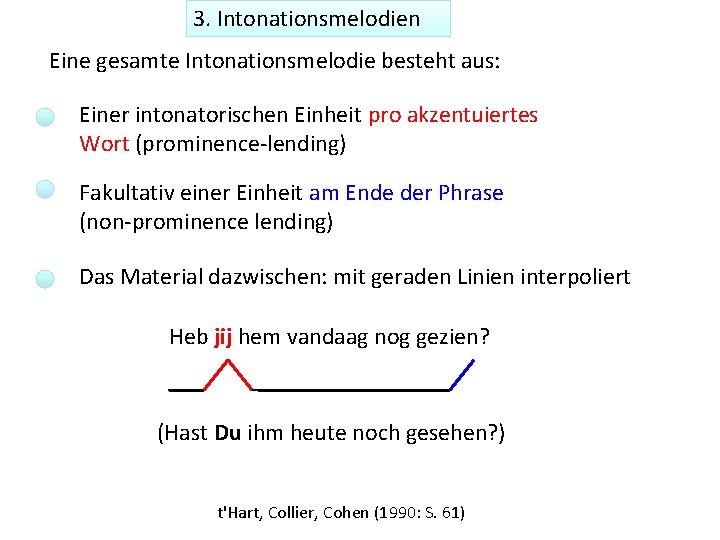 3. Intonationsmelodien

Eine gesamte Intonationsmelodie besteht aus:

Einer intonatorischen Einheit pro akzentuiertes Wort (prominence-lending)

Fakultativ einer Einheit am Ende der Phrase (non-prominence lending)

Das Material dazwischen: mit geraden Linien interpoliert

Heb jij hem vandaag nog gezien?

(Hast Du ihm heute noch gesehen?)

t'Hart, Collier, Cohen (1990: S. 61)